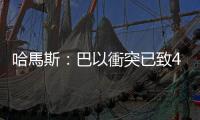 哈馬斯：巴以衝突已致4